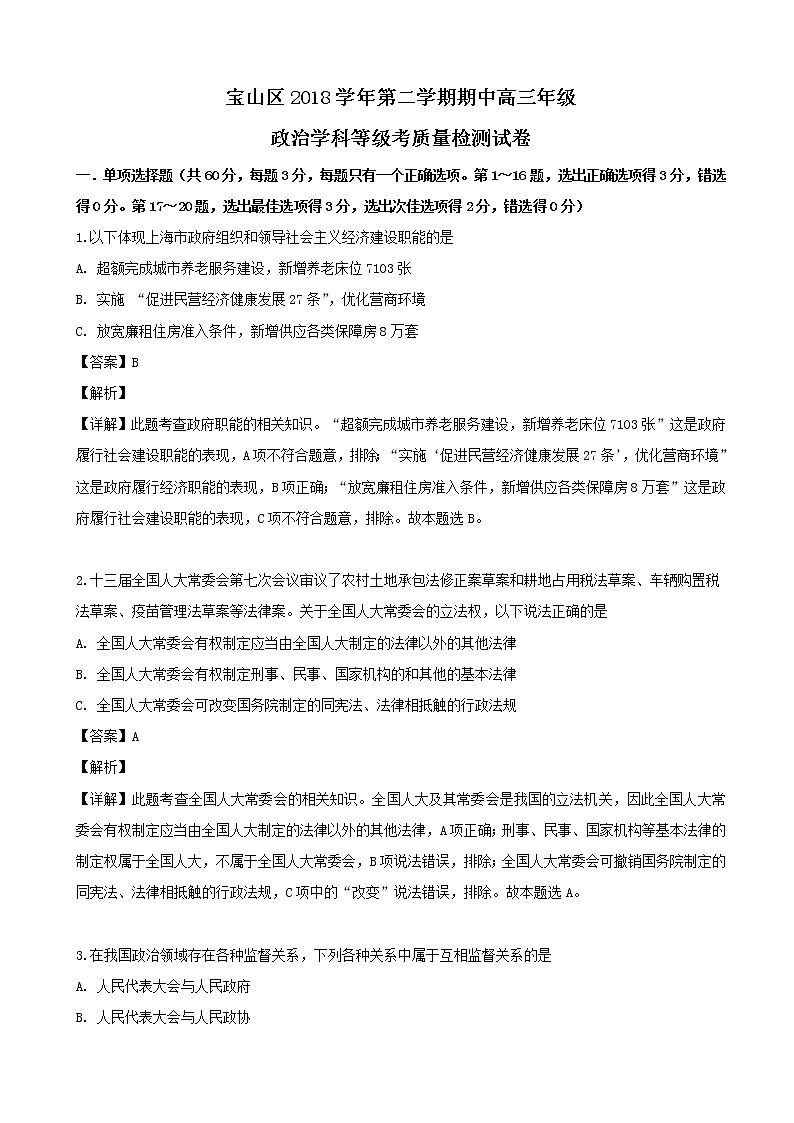 宝山区 2018 学年第二学期期中高三年级

政治学科等级考质量检测试卷

一. 单项选择题（共 60 分，每题 3 分，每题只有一个正确选项。第 1～16 题，选出正确选项得 3 分，错选得 0 分。第 17～20 题，选出最佳选项得 3 分，选出次佳选项得 2 分，错选得 0 分）

1.以下体现上海市政府组织和领导社会主义经济建设职能的是

A. 超额完成城市养老服务建设，新增养老床位 7103 张

B. 实施 “促进民营经济健康发展 27 条”，优化营商环境

C. 放宽廉租住房准入条件，新增供应各类保障房 8 万套

【答案】B

【解析】

【详解】此题考查政府职能的相关知识。“超额完成城市养老服务建设，新增养老床位 7103 张”这是政府履行社会建设职能的表现，A 项不符合题意，排除；“实施‘促进民营经济健康发展 27 条’，优化营商环境”这是政府履行经济职能的表现，B 项正确；“放宽廉租住房准入条件，新增供应各类保障房 8 万套”这是政府履行社会建设职能的表现，C 项不符合题意，排除。故本题选 B。

2.十三届全国人大常委会第七次会议审议了农村土地承包法修正案草案和耕地占用税法草案、车辆购置税法草案、疫苗管理法草案等法律案。关于全国人大常委会的立法权，以下说法正确的是

A. 全国人大常委会有权制定应当由全国人大制定的法律以外的其他法律

B. 全国人大常委会有权制定刑事、民事、国家机构的和其他的基本法律

C. 全国人大常委会可改变国务院制定的同宪法、法律相抵触的行政法规

【答案】A

【解析】

【详解】此题考查全国人大常委会的相关知识。全国人大及其常委会是我国的立法机关，因此全国人大常委会有权制定应当由全国人大制定的法律以外的其他法律，A 项正确；刑事、民事、国家机构等基本法律的制定权属于全国人大，不属于全国人大常委会，B 项说法错误，排除；全国人大常委会可撤销国务院制定的同宪法、法律相抵触的行政法规，C 项中的“改变”说法错误，排除。故本题选 A。

3.在我国政治领域存在各种监督关系，下列各种关系中属于互相监督关系的是

A. 人民代表大会与人民政府

B. 人民代表大会与人民政协